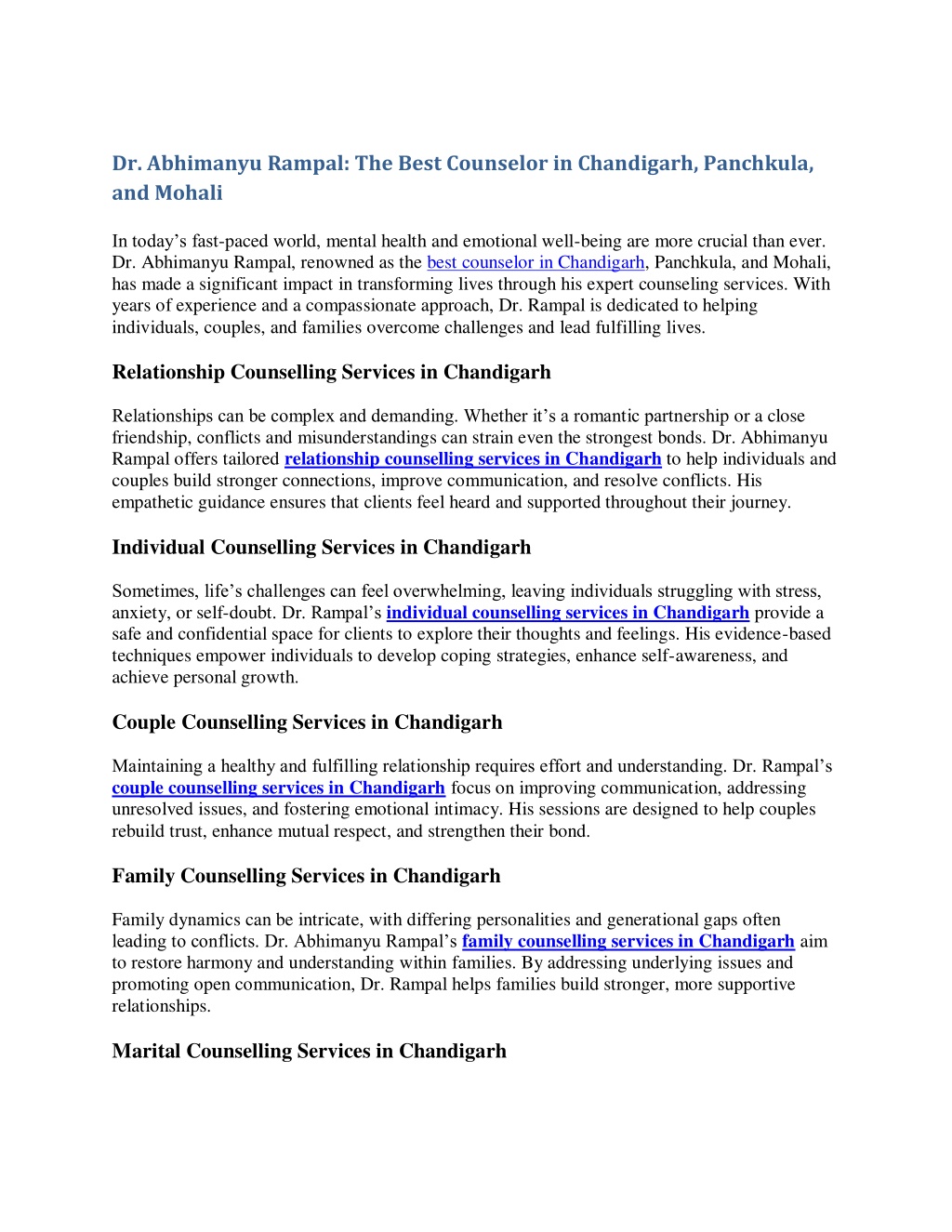 Dr. Abhimanyu Rampal: The Best Counselor in Chandigarh, Panchkula, and Mohali

In today's fast-paced world, mental health and emotional well-being are more crucial than ever. Dr. Abhimanyu Rampal, renowned as the best counselor in Chandigarh, Panchkula, and Mohali, has made a significant impact in transforming lives through his expert counseling services. With years of experience and a compassionate approach, Dr. Rampal is dedicated to helping individuals, couples, and families overcome challenges and lead fulfilling lives.

Relationship Counselling Services in Chandigarh

Relationships can be complex and demanding. Whether it's a romantic partnership or a close friendship, conflicts and misunderstandings can strain even the strongest bonds. Dr. Abhimanyu Rampal offers tailored relationship counselling services in Chandigarh to help individuals and couples build stronger connections, improve communication, and resolve conflicts. His empathetic guidance ensures that clients feel heard and supported throughout their journey.

Individual Counselling Services in Chandigarh

Sometimes, life's challenges can feel overwhelming, leaving individuals struggling with stress, anxiety, or self-doubt. Dr. Rampal's individual counselling services in Chandigarh provide a safe and confidential space for clients to explore their thoughts and feelings. His evidence-based techniques empower individuals to develop coping strategies, enhance self-awareness, and achieve personal growth.

Couple Counselling Services in Chandigarh

Maintaining a healthy and fulfilling relationship requires effort and understanding. Dr. Rampal's couple counselling services in Chandigarh focus on improving communication, addressing unresolved issues, and fostering emotional intimacy. His sessions are designed to help couples rebuild trust, enhance mutual respect, and strengthen their bond.

Family Counselling Services in Chandigarh

Family dynamics can be intricate, with differing personalities and generational gaps often leading to conflicts. Dr. Abhimanyu Rampal's family counselling services in Chandigarh aim to restore harmony and understanding within families. By addressing underlying issues and promoting open communication, Dr. Rampal helps families build stronger, more supportive relationships.

Marital Counselling Services in Chandigarh